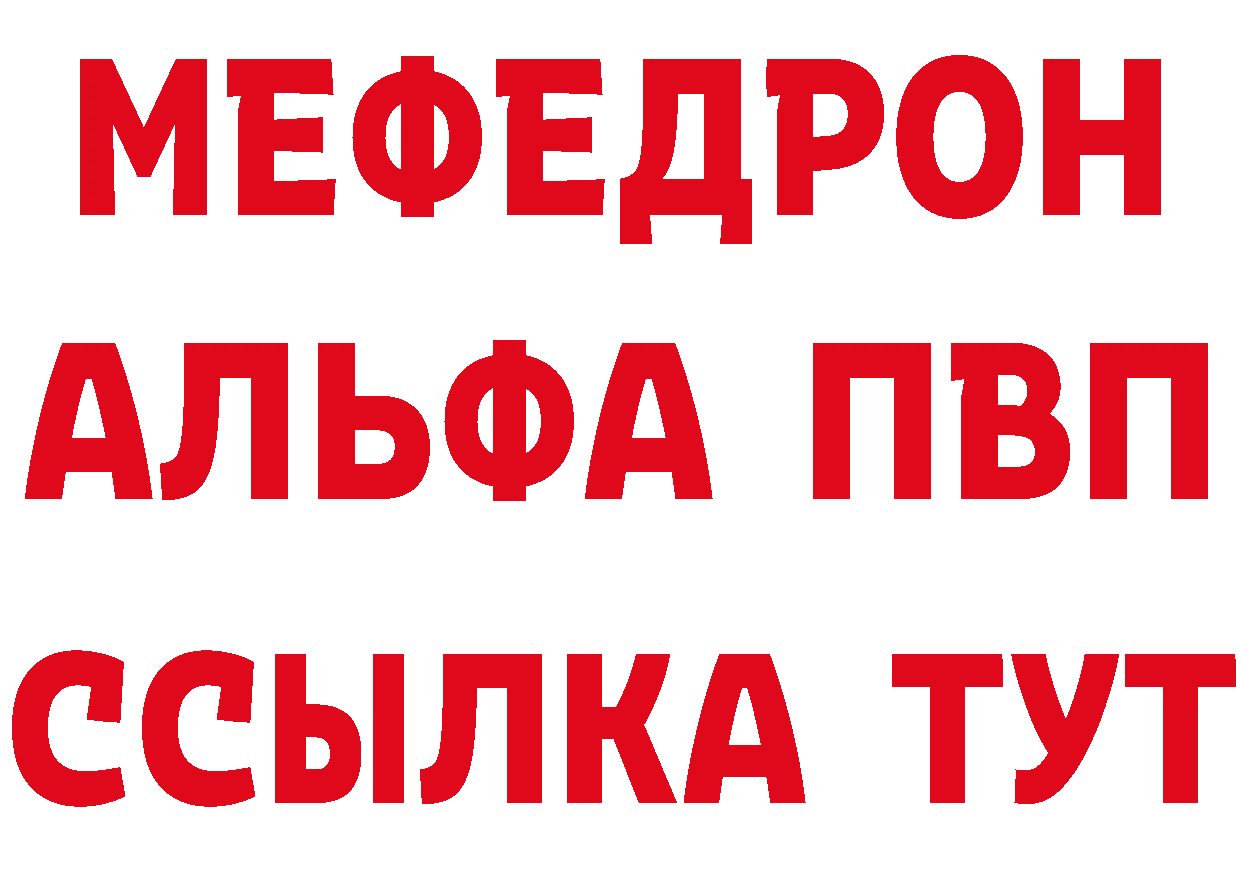 МЕФЕДРОН
АЛЬФА ПВП
ССЫЛКА ТУТ